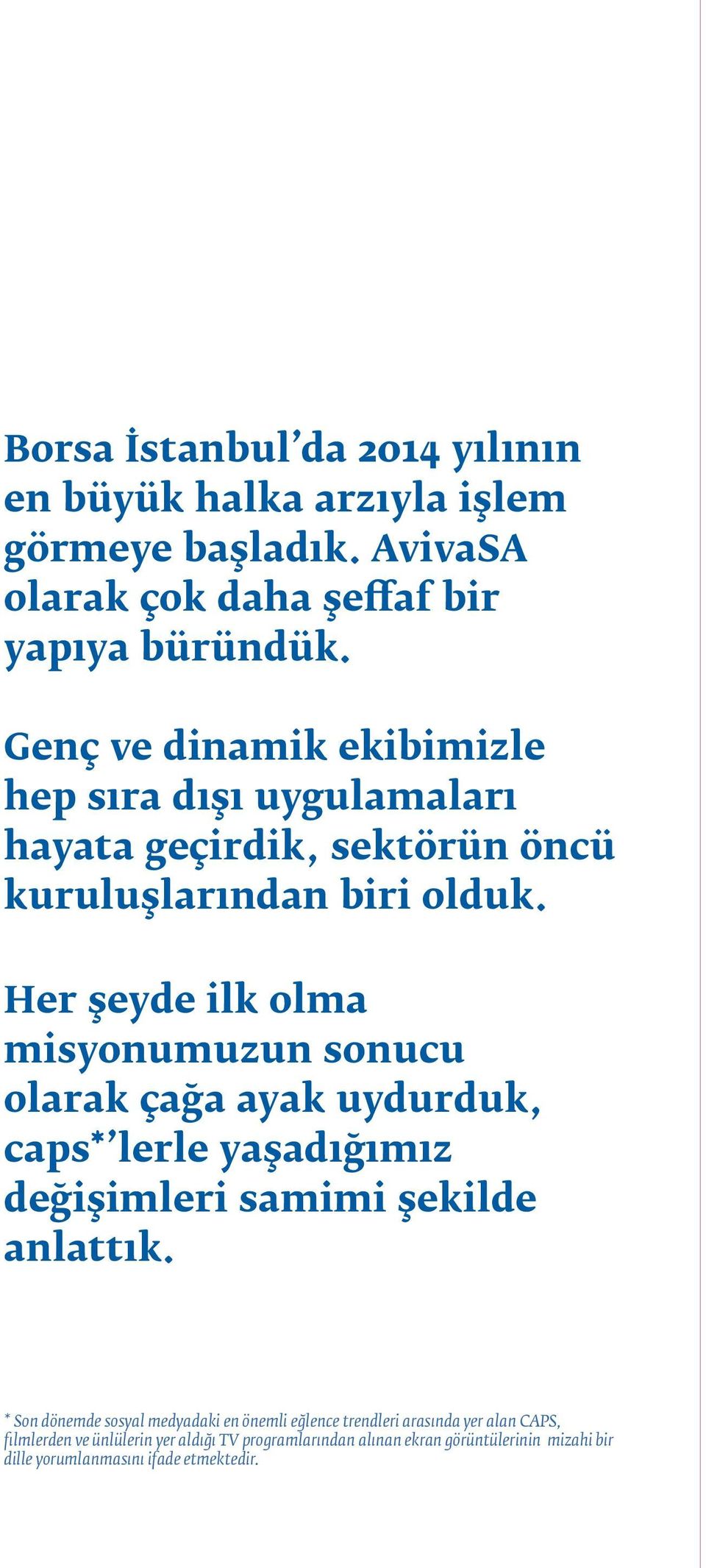 Borsa İstanbul'da 2014 yılının en büyük halka arzıyla işlem görmeye başladık. AvivaSA olarak çok daha şeffaf bir yapıya büründük.

Genç ve dinamik ekibimizle hep sıra dışı uygulamaları hayata geçirdik, sektörün öncü kuruluşlarından biri olduk.

Her şeyde ilk olma misyonumuzun sonucu olarak çağa ayak uydurduk, caps*'lerle yaşadığımız değişimleri samimi şekilde anlattık.

* Son dönemde sosyal medyadaki en önemli eğlence trendleri arasında yer alan CAPS, filmlerden ve ünlülerin yer aldığı TV programlarından alınan ekran görüntülerinin mizahi bir dille yorumlanmasını ifade etmektedir.